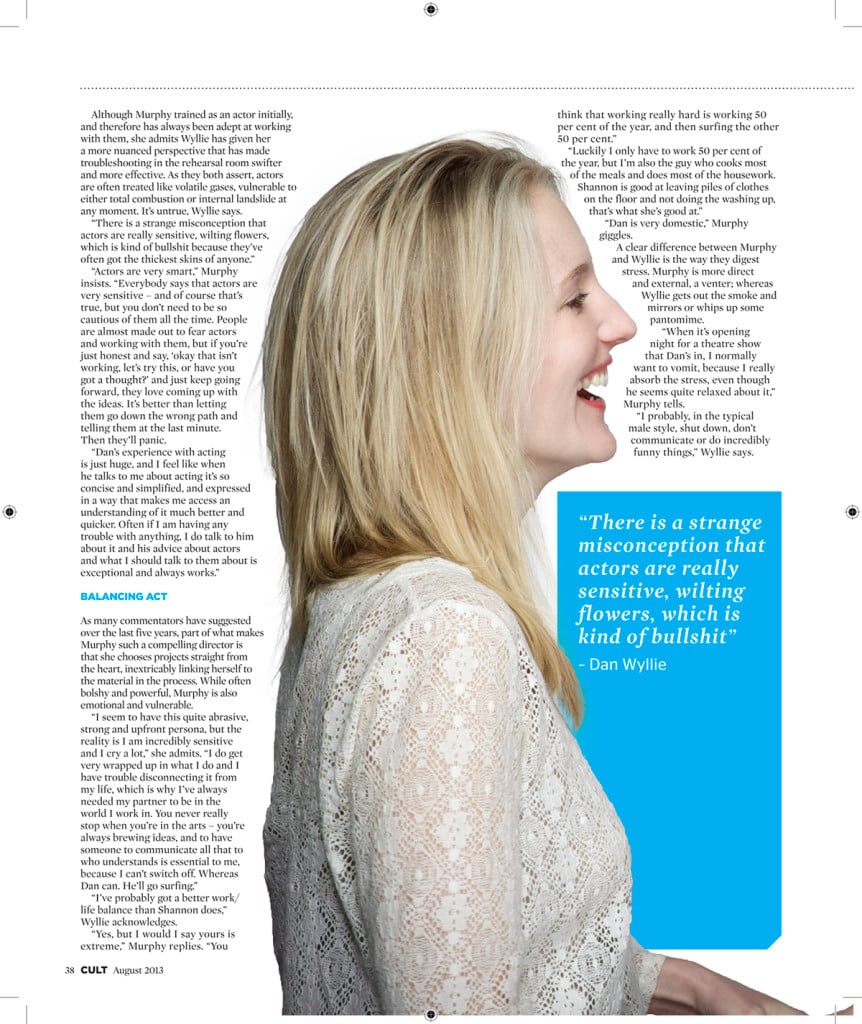 Although Murphy trained as an actor initially, and therefore has always been adept at working with them, she admits Wyllie has given her a more nuanced perspective that has made troubleshooting in the rehearsal room swifter and more effective. As they both assert, actors are often treated like volatile gases, vulnerable to either total combustion or internal landslide at any moment. It's untrue, Wyllie says.

"There is a strange misconception that actors are really sensitive, wilting flowers, which is kind of bullshit because they've often got the thickest skins of anyone."

"Actors are very smart," Murphy insists. "Everybody says that actors are very sensitive – and of course that's true, but you don't need to be so cautious of them all the time. People are almost made out to fear actors and working with them, but if you're just honest and say, 'okay that isn't working, let's try this, or have you got a thought?' and just keep going forward, they love coming up with the ideas. It's better than letting them go down the wrong path and telling them at the last minute. Then they'll panic.

"Dan's experience with acting is just huge, and I feel like when he talks to me about acting it's so concise and simplified, and expressed in a way that makes me access an understanding of it much better and quicker. Often if I am having any trouble with anything, I do talk to him about it and his advice about actors and what I should talk to them about is exceptional and always works."

BALANCING ACT

As many commentators have suggested over the last five years, part of what makes Murphy such a compelling director is that she chooses projects straight from the heart, inextricably linking herself to the material in the process. While often bolshy and powerful, Murphy is also emotional and vulnerable.

"I seem to have this quite abrasive, strong and upfront persona, but the reality is I am incredibly sensitive and I cry a lot," she admits. "I do get very wrapped up in what I do and I have trouble disconnecting it from my life, which is why I've always needed my partner to be in the world I work in. You never really stop when you're in the arts – you're always brewing ideas, and to have someone to communicate all that to who understands is essential to me, because I can't switch off. Whereas Dan can. He'll go surfing."

"I've probably got a better work/life balance than Shannon does," Wyllie acknowledges.

"Yes, but I would I say yours is extreme," Murphy replies. "You think that working really hard is working 50 per cent of the year, and then surfing the other 50 per cent."

"Luckily I only have to work 50 per cent of the year, but I'm also the guy who cooks most of the meals and does most of the housework. Shannon is good at leaving piles of clothes on the floor and not doing the washing up, that's what she's good at."

"Dan is very domestic," Murphy giggles.

A clear difference between Murphy and Wyllie is the way they digest stress. Murphy is more direct and external, a venter; whereas Wyllie gets out the smoke and mirrors or whips up some pantomime.

"When it's opening night for a theatre show that Dan's in, I normally want to vomit, because I really absorb the stress, even though he seems quite relaxed about it," Murphy tells.

"I probably, in the typical male style, shut down, don't communicate or do incredibly funny things," Wyllie says.

"There is a strange misconception that actors are really sensitive, wilting flowers, which is kind of bullshit"
– Dan Wyllie

38 CULT August 2013